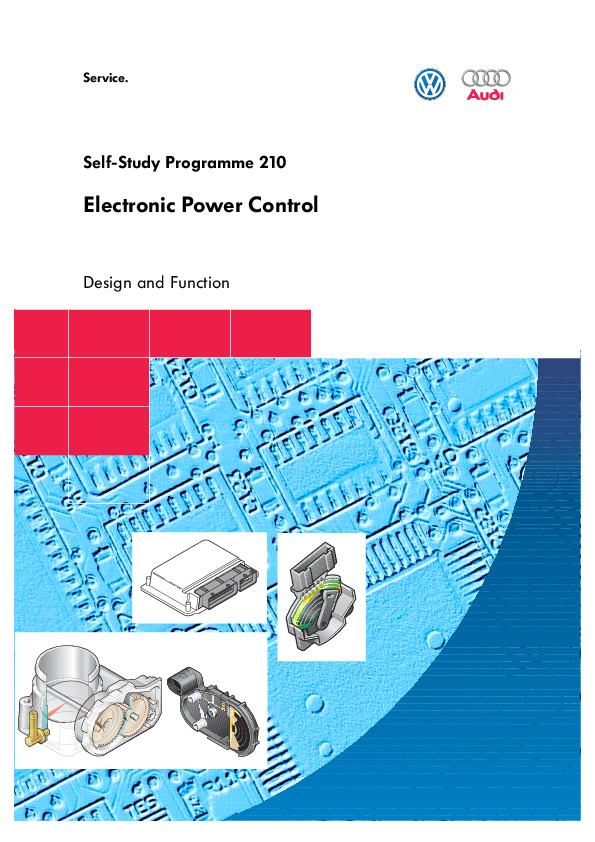 Service.

Audi

Self-Study Programme 210

Electronic Power Control

Design and Function